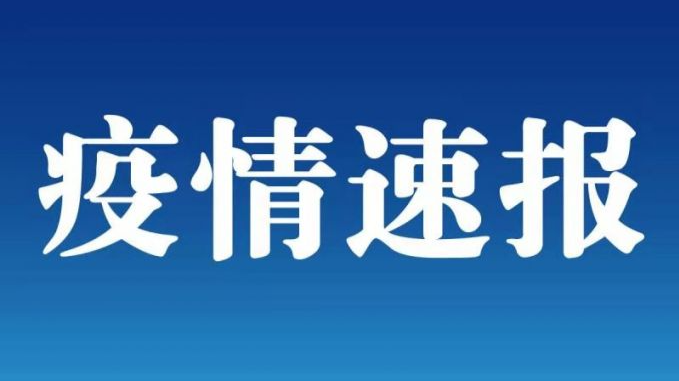 疫情速报